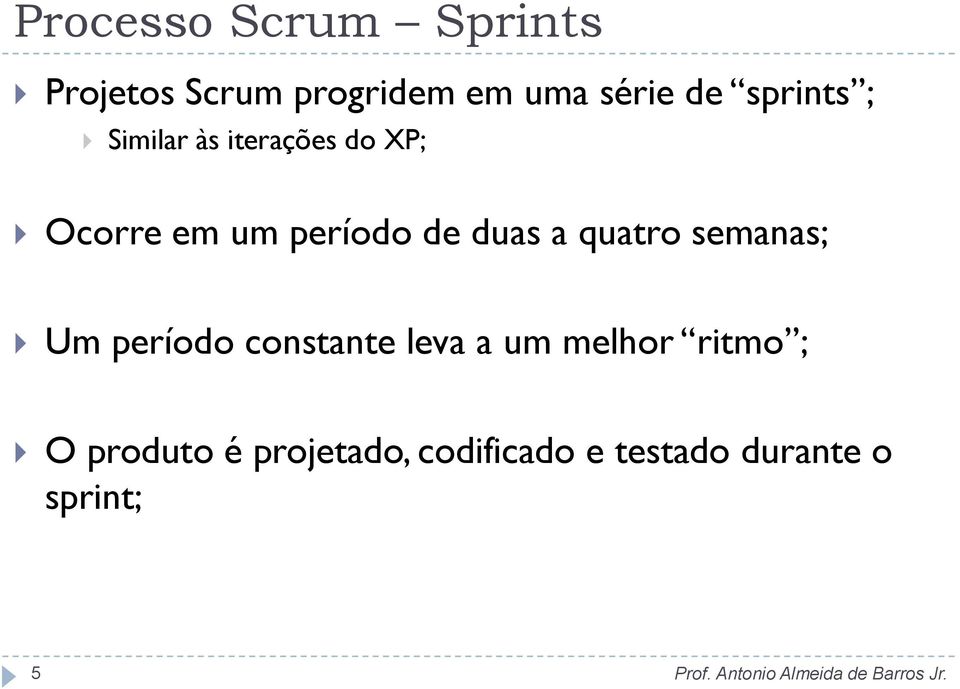 Processo Scrum – Sprints

Projetos Scrum progridem em uma série de “sprints”;

Similar às iterações do XP;

Ocorre em um período de duas a quatro semanas;

Um período constante leva a um melhor “ritmo”;

O produto é projetado, codificado e testado durante o sprint;

5

Prof. Antonio Almeida de Barros Jr.